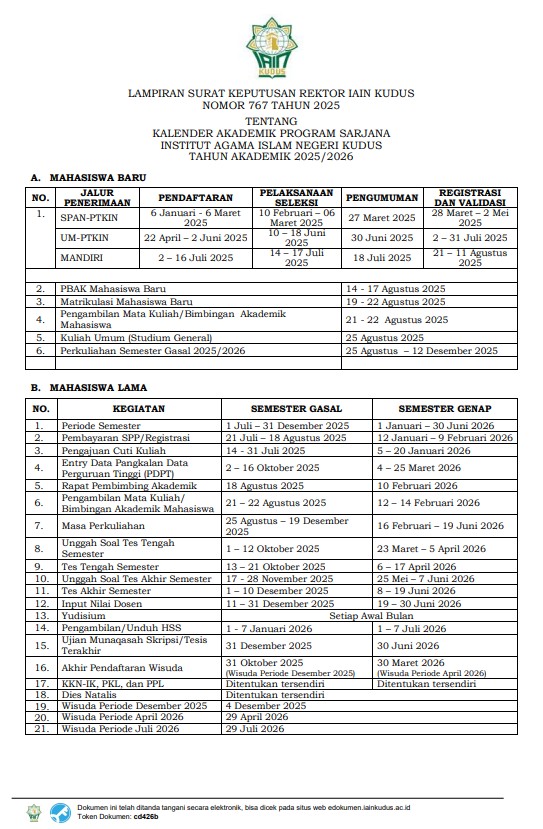 IAIN KUDUS

LAMPIRAN SURAT KEPUTUSAN REKTOR IAIN KUDUS
NOMOR 767 TAHUN 2025
TENTANG
KALENDER AKADEMIK PROGRAM SARJANA
INSTITUT AGAMA ISLAM NEGERI KUDUS
TAHUN AKADEMIK 2025/2026

A. MAHASISWA BARU

| NO. | JALUR PENERIMAAN | PENDAFTARAN | PELAKSANAAN SELEKSI | PENGUMUMAN | REGISTRASI DAN VALIDASI |
|---|---|---|---|---|---|
| 1. | SPAN-PTKIN | 6 Januari - 6 Maret 2025 | 10 Februari – 06 Maret 2025 | 27 Maret 2025 | 28 Maret – 2 Mei 2025 |
| | UM-PTKIN | 22 April – 2 Juni 2025 | 10 – 18 Juni 2025 | 30 Juni 2025 | 2 – 31 Juli 2025 |
| | MANDIRI | 2 – 16 Juli 2025 | 14 – 17 Juli 2025 | 18 Juli 2025 | 21 – 11 Agustus 2025 |

| | | |
|---|---|---|
| 2. | PBAK Mahasiswa Baru | 14 - 17 Agustus 2025 |
| 3. | Matrikulasi Mahasiswa Baru | 19 - 22 Agustus 2025 |
| 4. | Pengambilan Mata Kuliah/Bimbingan Akademik Mahasiswa | 21 - 22 Agustus 2025 |
| 5. | Kuliah Umum (Studium General) | 25 Agustus 2025 |
| 6. | Perkuliahan Semester Gasal 2025/2026 | 25 Agustus – 12 Desember 2025 |

B. MAHASISWA LAMA

| NO. | KEGIATAN | SEMESTER GASAL | SEMESTER GENAP |
|---|---|---|---|
| 1. | Periode Semester | 1 Juli – 31 Desember 2025 | 1 Januari – 30 Juni 2026 |
| 2. | Pembayaran SPP/Registrasi | 21 Juli – 18 Agustus 2025 | 12 Januari – 9 Februari 2026 |
| 3. | Pengajuan Cuti Kuliah | 14 - 31 Juli 2025 | 5 – 20 Januari 2026 |
| 4. | Entry Data Pangkalan Data Perguruan Tinggi (PDPT) | 2 – 16 Oktober 2025 | 4 – 25 Maret 2026 |
| 5. | Rapat Pembimbing Akademik | 18 Agustus 2025 | 10 Februari 2026 |
| 6. | Pengambilan Mata Kuliah/ Bimbingan Akademik Mahasiswa | 21 – 22 Agustus 2025 | 12 – 14 Februari 2026 |
| 7. | Masa Perkuliahan | 25 Agustus – 19 Desember 2025 | 16 Februari – 19 Juni 2026 |
| 8. | Unggah Soal Tes Tengah Semester | 1 – 12 Oktober 2025 | 23 Maret – 5 April 2026 |
| 9. | Tes Tengah Semester | 13 – 21 Oktober 2025 | 6 – 17 April 2026 |
| 10. | Unggah Soal Tes Akhir Semester | 17 - 28 November 2025 | 25 Mei – 7 Juni 2026 |
| 11. | Tes Akhir Semester | 1 – 10 Desember 2025 | 8 – 19 Juni 2026 |
| 12. | Input Nilai Dosen | 11 – 31 Desember 2025 | 19 – 30 Juni 2026 |
| 13. | Yudisium | Setiap Awal Bulan | |
| 14. | Pengambilan/Unduh HSS | 1 - 7 Januari 2026 | 1 – 7 Juli 2026 |
| 15. | Ujian Munaqasah Skripsi/Tesis Terakhir | 31 Desember 2025 | 30 Juni 2026 |
| 16. | Akhir Pendaftaran Wisuda | 31 Oktober 2025 (Wisuda Periode Desember 2025) | 30 Maret 2026 (Wisuda Periode April 2026) |
| 17. | KKN-IK, PKL, dan PPL | Ditentukan tersendiri | Ditentukan tersendiri |
| 18. | Dies Natalis | Ditentukan tersendiri | |
| 19. | Wisuda Periode Desember 2025 | 4 Desember 2025 | |
| 20. | Wisuda Periode April 2026 | 29 April 2026 | |
| 21. | Wisuda Periode Juli 2026 | 29 Juli 2026 | |

Dokumen ini telah ditanda tangani secara elektronik, bisa dicek pada situs web edokumen.iainkudus.ac.id
Token Dokumen: cd426b